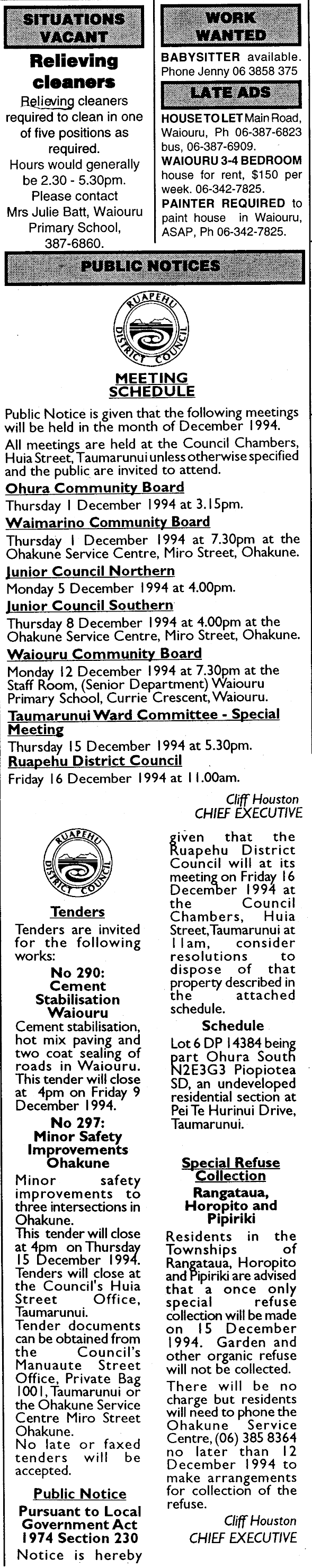 SITUATIONS VACANT

Relieving cleaners

Relieving cleaners required to clean in one of five positions as required.
Hours would generally be 2.30 - 5.30pm.
Please contact Mrs Julie Batt, Waiouru Primary School, 387-6860.

WORK WANTED

BABYSITTER available. Phone Jenny 06 3858 375

LATE ADS

HOUSE TO LET Main Road, Waiouru, Ph 06-387-6823 bus, 06-387-6909.
WAIOURU 3-4 BEDROOM house for rent, $150 per week. 06-342-7825.
PAINTER REQUIRED to paint house in Waiouru, ASAP, Ph 06-342-7825.

PUBLIC NOTICES

RUAPEHU DISTRICT COUNCIL

MEETING SCHEDULE

Public Notice is given that the following meetings will be held in the month of December 1994.
All meetings are held at the Council Chambers, Huia Street, Taumarunui unless otherwise specified and the public are invited to attend.
Ohura Community Board
Thursday 1 December 1994 at 3.15pm.
Waimarino Community Board
Thursday 1 December 1994 at 7.30pm at the Ohakune Service Centre, Miro Street, Ohakune.
Junior Council Northern
Monday 5 December 1994 at 4.00pm.
Junior Council Southern
Thursday 8 December 1994 at 4.00pm at the Ohakune Service Centre, Miro Street, Ohakune.
Waiouru Community Board
Monday 12 December 1994 at 7.30pm at the Staff Room, (Senior Department) Waiouru Primary School, Currie Crescent, Waiouru.
Taumarunui Ward Committee - Special Meeting
Thursday 15 December 1994 at 5.30pm.
Ruapehu District Council
Friday 16 December 1994 at 11.00am.

Cliff Houston
CHIEF EXECUTIVE

RUAPEHU DISTRICT COUNCIL

Tenders

Tenders are invited for the following works:
No 290: Cement Stabilisation Waiouru
Cement stabilisation, hot mix paving and two coat sealing of roads in Waiouru.
This tender will close at 4pm on Friday 9 December 1994.
No 297: Minor Safety Improvements Ohakune
Minor safety improvements to three intersections in Ohakune.
This tender will close at 4pm on Thursday 15 December 1994.
Tenders will close at the Council's Huia Street Office, Taumarunui.
Tender documents can be obtained from the Council's Manuaute Street Office, Private Bag 1001, Taumarunui or the Ohakune Service Centre Miro Street Ohakune.
No late or faxed tenders will be accepted.

Public Notice

Pursuant to Local Government Act 1974 Section 230

Notice is hereby given that the Ruapehu District Council will at its meeting on Friday 16 December 1994 at the Council Chambers, Huia Street, Taumarunui at 11am, consider resolutions to dispose of that property described in the attached schedule.

Schedule

Lot 6 DP 14384 being part Ohura South N2E3G3 Piopiotea SD, an undeveloped residential section at Pei Te Hurinui Drive, Taumarunui.

Special Refuse Collection

Rangataua, Horopito and Pipiriki

Residents in the Townships of Rangataua, Horopito and Pipiriki are advised that a once only special refuse collection will be made on 15 December 1994. Garden and other organic refuse will not be collected.
There will be no charge but residents will need to phone the Ohakune Service Centre, (06) 385 8364 no later than 12 December 1994 to make arrangements for collection of the refuse.

Cliff Houston
CHIEF EXECUTIVE